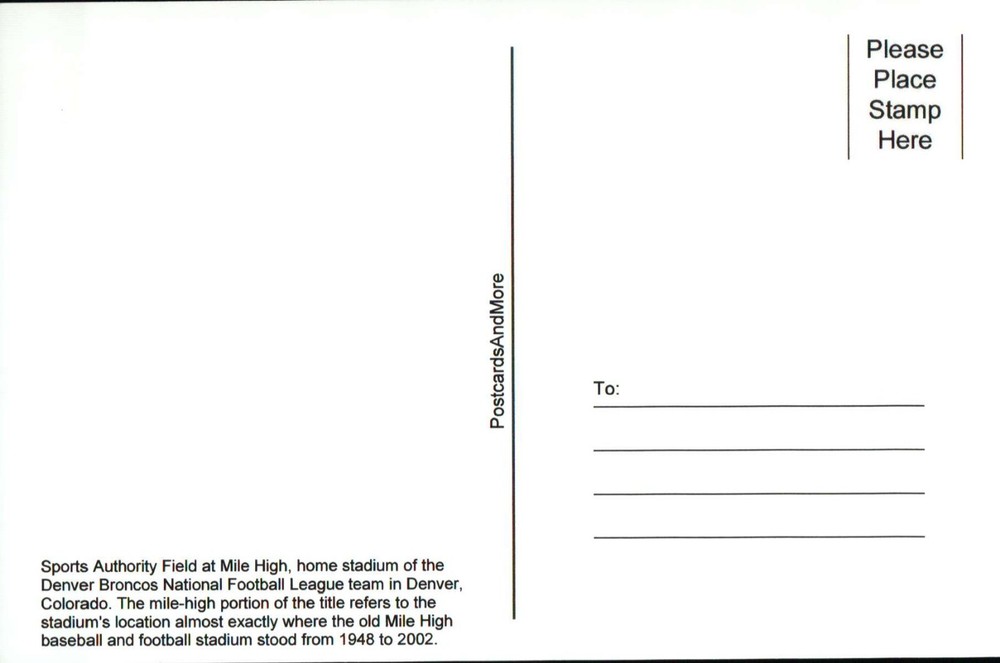 Please
Place
Stamp
Here

PostcardsAndMore

To: ____

____

____

____

Sports Authority Field at Mile High, home stadium of the Denver Broncos National Football League team in Denver, Colorado. The mile-high portion of the title refers to the stadium's location almost exactly where the old Mile High baseball and football stadium stood from 1948 to 2002.